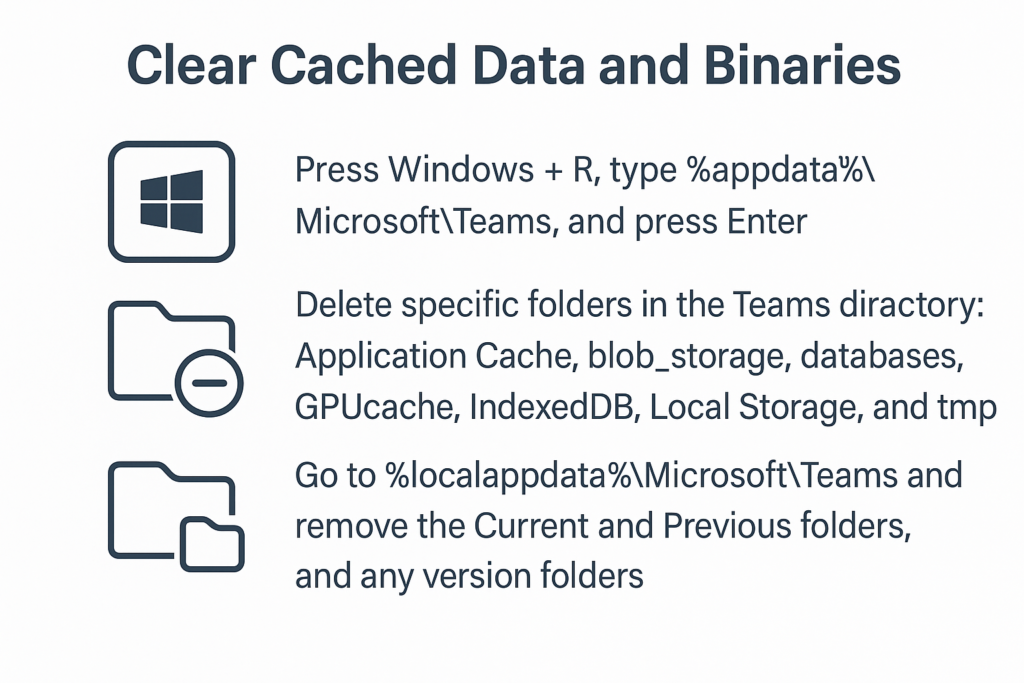 Clear Cached Data and Binaries

Press Windows + R, type %appdata%\Microsoft\Teams, and press Enter

Delete specific folders in the Teams diractory: Application Cache, blob_storage, databases, GPUcache, IndexedDB, Local Storage, and tmp

Go to %localappdata%\Microsoft\Teams and remove the Current and Previous folders, and any version folders